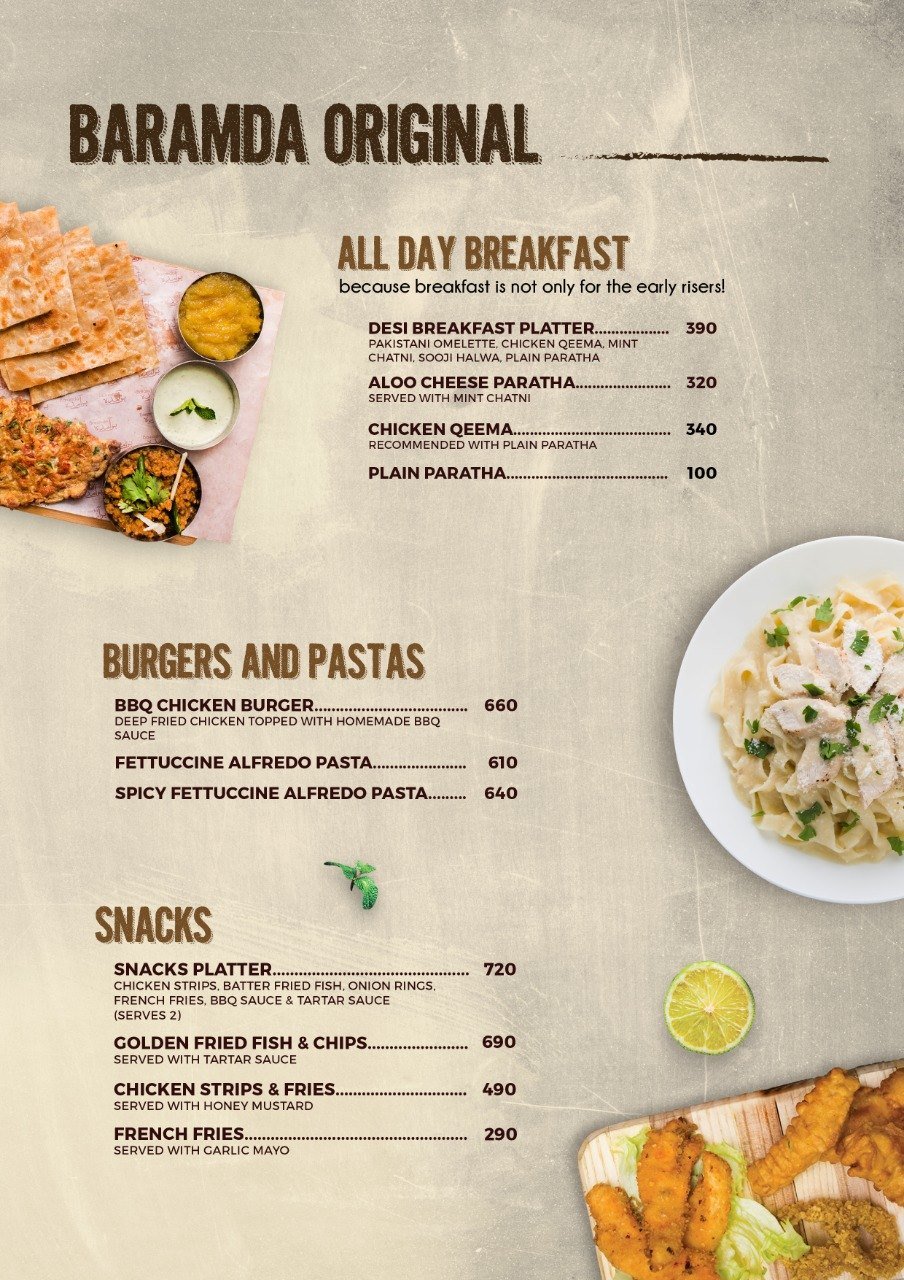 BARAMDA ORIGINAL

ALL DAY BREAKFAST
because breakfast is not only for the early risers!

DESI BREAKFAST PLATTER 390
PAKISTANI OMELETTE, CHICKEN QEEMA, MINT CHATNI, SOOJI HALWA, PLAIN PARATHA

ALOO CHEESE PARATHA 320
SERVED WITH MINT CHATNI

CHICKEN QEEMA 340
RECOMMENDED WITH PLAIN PARATHA

PLAIN PARATHA 100

BURGERS AND PASTAS

BBQ CHICKEN BURGER 660
DEEP FRIED CHICKEN TOPPED WITH HOMEMADE BBQ SAUCE

FETTUCCINE ALFREDO PASTA 610

SPICY FETTUCCINE ALFREDO PASTA 640

SNACKS

SNACKS PLATTER 720
CHICKEN STRIPS, BATTER FRIED FISH, ONION RINGS, FRENCH FRIES, BBQ SAUCE & TARTAR SAUCE (SERVES 2)

GOLDEN FRIED FISH & CHIPS 690
SERVED WITH TARTAR SAUCE

CHICKEN STRIPS & FRIES 490
SERVED WITH HONEY MUSTARD

FRENCH FRIES 290
SERVED WITH GARLIC MAYO